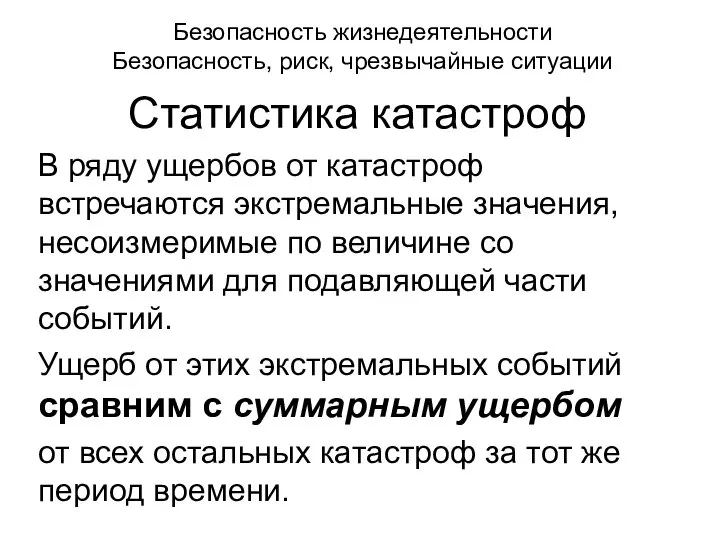 Безопасность жизнедеятельности
Безопасность, риск, чрезвычайные ситуации

Статистика катастроф

В ряду ущербов от катастроф встречаются экстремальные значения, несоизмеримые по величине со значениями для подавляющей части событий.

Ущерб от этих экстремальных событий сравним с суммарным ущербом от всех остальных катастроф за тот же период времени.